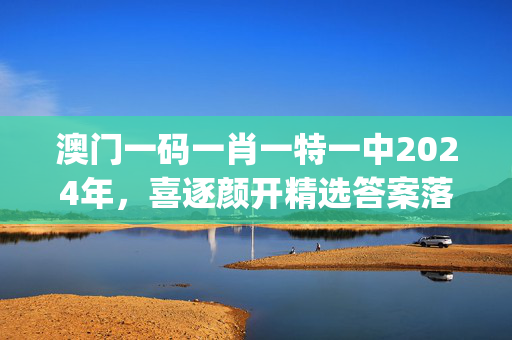 澳门一码一肖一特一中2024年，喜逐颜开精选答案落